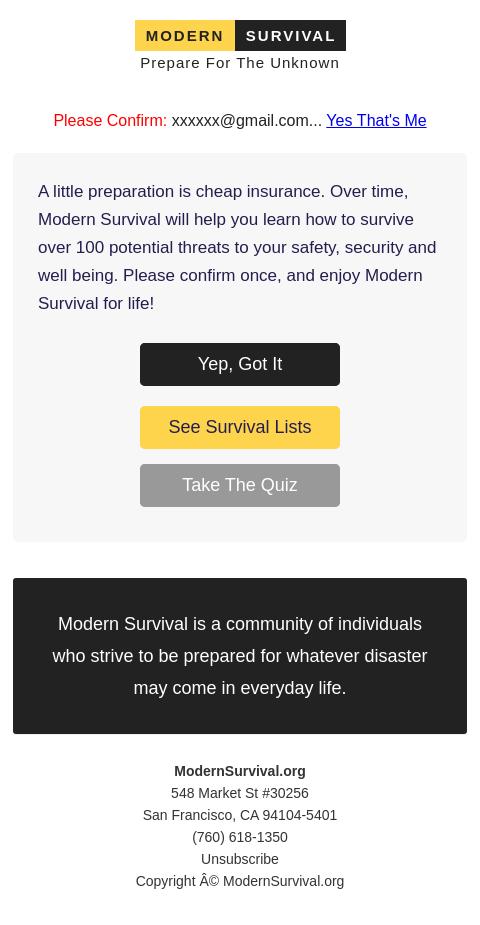 MODERN SURVIVAL
Prepare For The Unknown

Please Confirm: xxxxxx@gmail.com... Yes That's Me

A little preparation is cheap insurance. Over time, Modern Survival will help you learn how to survive over 100 potential threats to your safety, security and well being. Please confirm once, and enjoy Modern Survival for life!

Yep, Got It

See Survival Lists

Take The Quiz

Modern Survival is a community of individuals who strive to be prepared for whatever disaster may come in everyday life.

ModernSurvival.org
548 Market St #30256
San Francisco, CA 94104-5401
(760) 618-1350
Unsubscribe
Copyright Â© ModernSurvival.org